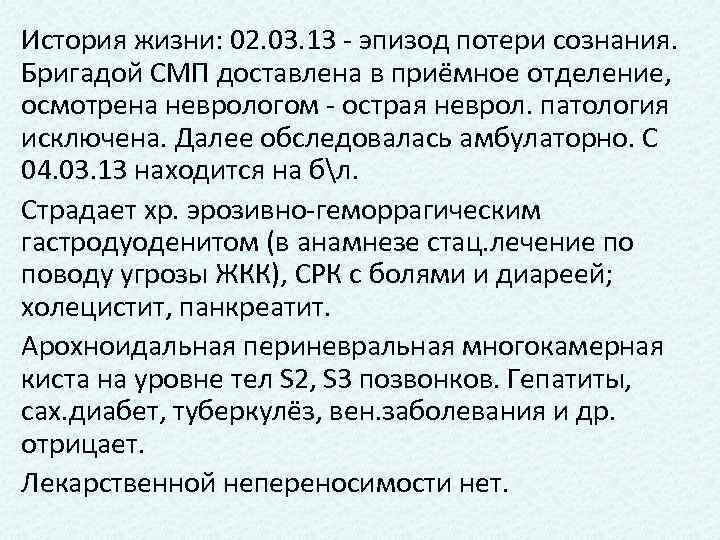 История жизни: 02.03.13 - эпизод потери сознания. Бригадой СМП доставлена в приёмное отделение, осмотрена неврологом - острая неврол. патология исключена. Далее обследовалась амбулаторно. С 04.03.13 находится на б\л.

Страдает хр. эрозивно-геморрагическим гастродуоденитом (в анамнезе стац.лечение по поводу угрозы ЖКК), СРК с болями и диареей; холецистит, панкреатит.

Арохноидальная периневральная многокамерная киста на уровне тел S2, S3 позвонков. Гепатиты, сах.диабет, туберкулёз, вен.заболевания и др. отрицает.

Лекарственной непереносимости нет.